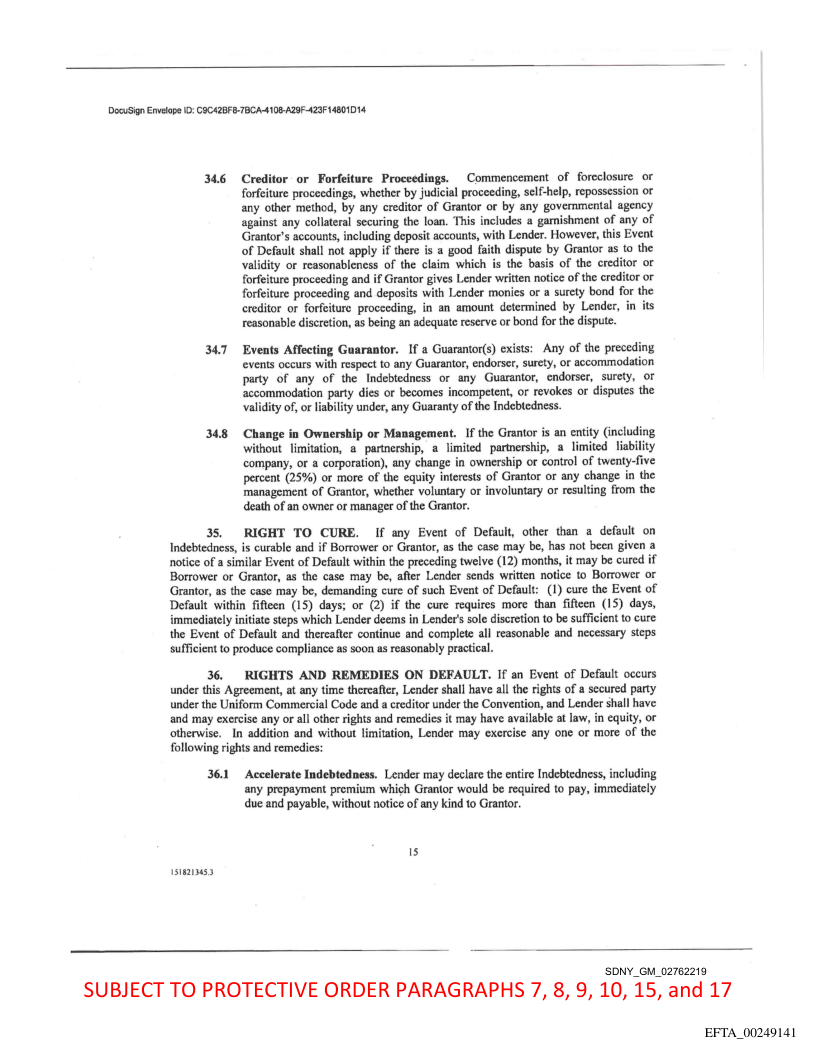 DocuSign Envelope ID: C9C42BF8-7BCA-4108-A29F-423F14801D14

34.6 Creditor or Forfeiture Proceedings. Commencement of foreclosure or forfeiture proceedings, whether by judicial proceeding, self-help, repossession or any other method, by any creditor of Grantor or by any governmental agency against any collateral securing the loan. This includes a garnishment of any of Grantor's accounts, including deposit accounts, with Lender. However, this Event of Default shall not apply if there is a good faith dispute by Grantor as to the validity or reasonableness of the claim which is the basis of the creditor or forfeiture proceeding and if Grantor gives Lender written notice of the creditor or forfeiture proceeding and deposits with Lender monies or a surety bond for the creditor or forfeiture proceeding, in an amount determined by Lender, in its reasonable discretion, as being an adequate reserve or bond for the dispute.

34.7 Events Affecting Guarantor. If a Guarantor(s) exists: Any of the preceding events occurs with respect to any Guarantor, endorser, surety, or accommodation party of any of the Indebtedness or any Guarantor, endorser, surety, or accommodation party dies or becomes incompetent, or revokes or disputes the validity of, or liability under, any Guaranty of the Indebtedness.

34.8 Change in Ownership or Management. If the Grantor is an entity (including without limitation, a partnership, a limited partnership, a limited liability company, or a corporation), any change in ownership or control of twenty-five percent (25%) or more of the equity interests of Grantor or any change in the management of Grantor, whether voluntary or involuntary or resulting from the death of an owner or manager of the Grantor.

35. RIGHT TO CURE. If any Event of Default, other than a default on Indebtedness, is curable and if Borrower or Grantor, as the case may be, has not been given a notice of a similar Event of Default within the preceding twelve (12) months, it may be cured if Borrower or Grantor, as the case may be, after Lender sends written notice to Borrower or Grantor, as the case may be, demanding cure of such Event of Default: (1) cure the Event of Default within fifteen (15) days; or (2) if the cure requires more than fifteen (15) days, immediately initiate steps which Lender deems in Lender's sole discretion to be sufficient to cure the Event of Default and thereafter continue and complete all reasonable and necessary steps sufficient to produce compliance as soon as reasonably practical.

36. RIGHTS AND REMEDIES ON DEFAULT. If an Event of Default occurs under this Agreement, at any time thereafter, Lender shall have all the rights of a secured party under the Uniform Commercial Code and a creditor under the Convention, and Lender shall have and may exercise any or all other rights and remedies it may have available at law, in equity, or otherwise. In addition and without limitation, Lender may exercise any one or more of the following rights and remedies:

36.1 Accelerate Indebtedness. Lender may declare the entire Indebtedness, including any prepayment premium which Grantor would be required to pay, immediately due and payable, without notice of any kind to Grantor.

15

151821345.3

SDNY_GM_02762219

SUBJECT TO PROTECTIVE ORDER PARAGRAPHS 7, 8, 9, 10, 15, and 17

EFTA_00249141